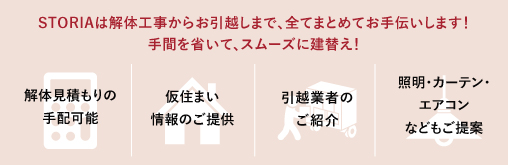 STORIAは解体工事からお引越しまで、全てまとめてお手伝いします！
手間を省いて、スムーズに建替え！

解体見積もりの手配可能

仮住まい情報のご提供

引越業者のご紹介

照明・カーテン・エアコンなどもご提案